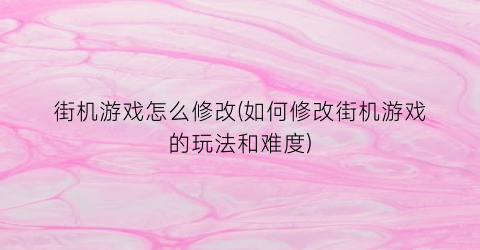 街机游戏怎么修改(如何修改街机游戏的玩法和难度)